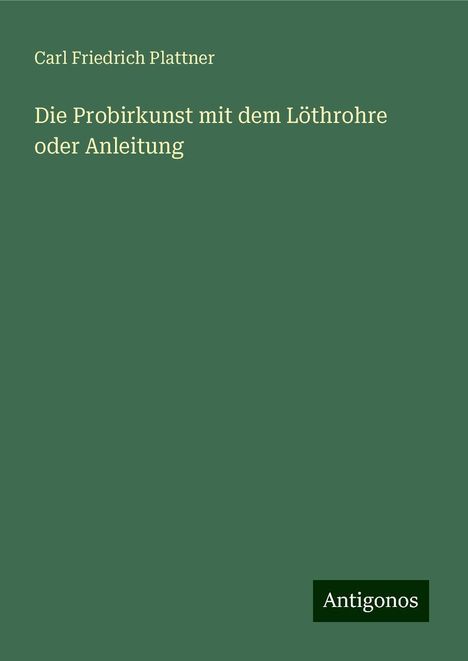 Carl Friedrich Plattner

Die Probirkunst mit dem Löthrohre oder Anleitung

Antigonos